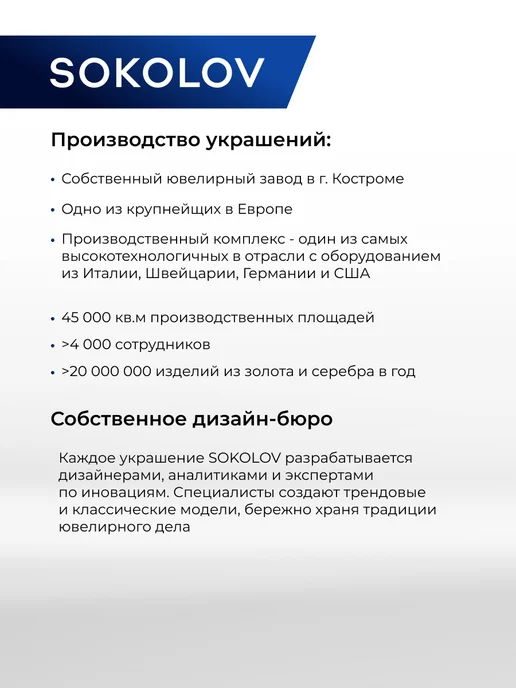 SOKOLOV

Производство украшений:

• Собственный ювелирный завод в г. Костроме

• Одно из крупнейщих в Европе

• Производственный комплекс - один из самых высокотехнологичных в отрасли с оборудованием из Италии, Швейцарии, Германии и США

• 45 000 кв.м производственных площадей

• >4 000 сотрудников

• >20 000 000 изделий из золота и серебра в год

Собственное дизайн-бюро

Каждое украшение SOKOLOV разрабатывается дизайнерами, аналитиками и экспертами по иновациям. Специалисты создают трендовые и классические модели, бережно храня традиции ювелирного дела